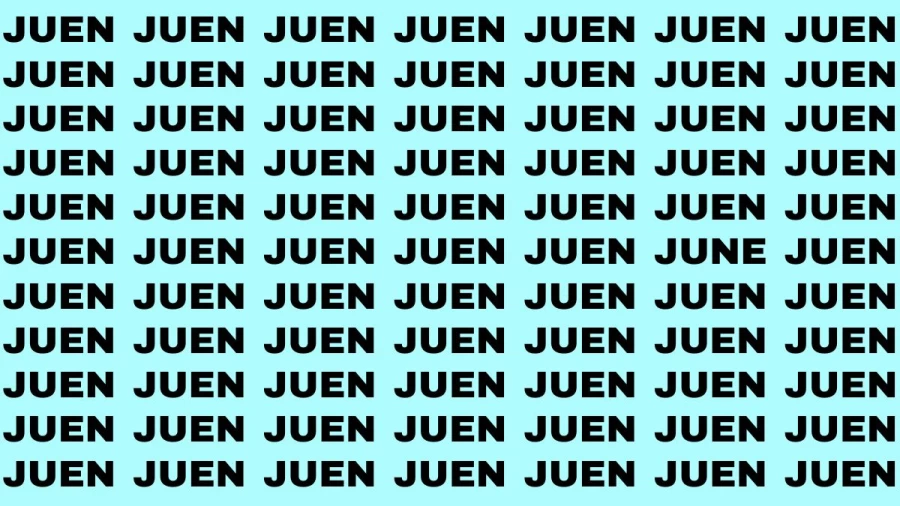 JUEN JUEN JUEN JUEN JUEN JUEN JUEN
JUEN JUEN JUEN JUEN JUEN JUEN JUEN
JUEN JUEN JUEN JUEN JUEN JUEN JUEN
JUEN JUEN JUEN JUEN JUEN JUEN JUEN
JUEN JUEN JUEN JUEN JUEN JUEN JUEN
JUEN JUEN JUEN JUEN JUEN JUNE JUEN
JUEN JUEN JUEN JUEN JUEN JUEN JUEN
JUEN JUEN JUEN JUEN JUEN JUEN JUEN
JUEN JUEN JUEN JUEN JUEN JUEN JUEN
JUEN JUEN JUEN JUEN JUEN JUEN JUEN
JUEN JUEN JUEN JUEN JUEN JUEN JUEN